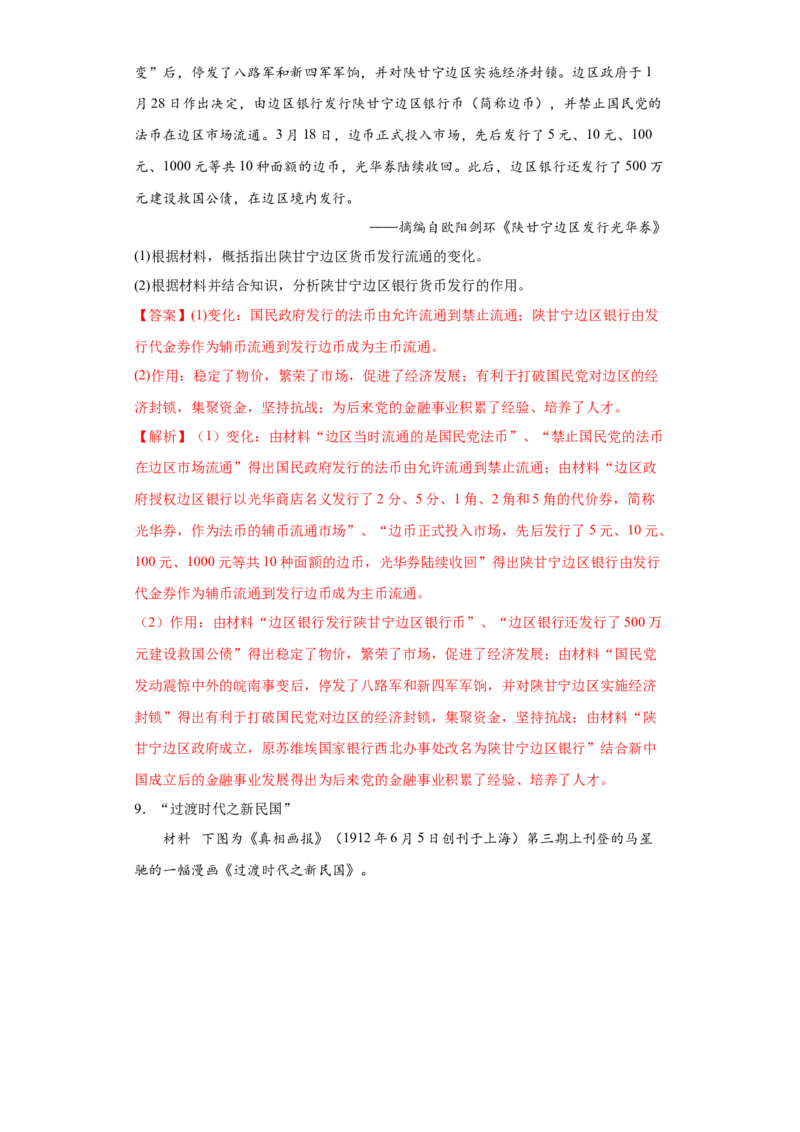 变”后，停发了八路军和新四军军饷，并对陕甘宁边区实施经济封锁。边区政府于1月28日作出决定，由边区银行发行陕甘宁边区银行币（简称边币），并禁止国民党的法币在边区市场流通。3月18日，边币正式投入市场，先后发行了5元、10元、100元、1000元等共10种面额的边币，光华券陆续收回。此后，边区银行还发行了500万元建设救国公债，在边区境内发行。

——摘编自欧阳剑环《陕甘宁边区发行光华券》

(1)根据材料，概括指出陕甘宁边区货币发行流通的变化。

(2)根据材料并结合知识，分析陕甘宁边区银行货币发行的作用。

【答案】(1)变化：国民政府发行的法币由允许流通到禁止流通；陕甘宁边区银行由发行代金券作为辅币流通到发行边币成为主币流通。

(2)作用：稳定了物价，繁荣了市场，促进了经济发展；有利于打破国民党对边区的经济封锁，集聚资金，坚持抗战；为后来党的金融事业积累了经验、培养了人才。

【解析】（1）变化：由材料“边区当时流通的是国民党法币”、“禁止国民党的法币在边区市场流通”得出国民政府发行的法币由允许流通到禁止流通；由材料“边区政府授权边区银行以光华商店名义发行了2分、5分、1角、2角和5角的代价券，简称光华券，作为法币的辅币流通市场”、“边币正式投入市场，先后发行了5元、10元、100元、1000元等共10种面额的边币，光华券陆续收回”得出陕甘宁边区银行由发行代金券作为辅币流通到发行边币成为主币流通。

（2）作用：由材料“边区银行发行陕甘宁边区银行币”、“边区银行还发行了500万元建设救国公债”得出稳定了物价，繁荣了市场，促进了经济发展；由材料“国民党发动震惊中外的皖南事变后，停发了八路军和新四军军饷，并对陕甘宁边区实施经济封锁”得出有利于打破国民党对边区的经济封锁，集聚资金，坚持抗战；由材料“陕甘宁边区政府成立，原苏维埃国家银行西北办事处改名为陕甘宁边区银行”结合新中国成立后的金融事业发展得出为后来党的金融事业积累了经验、培养了人才。

9．“过渡时代之新民国”

材料　下图为《真相画报》（1912年6月5日创刊于上海）第三期上刊登的马星驰的一幅漫画《过渡时代之新民国》。